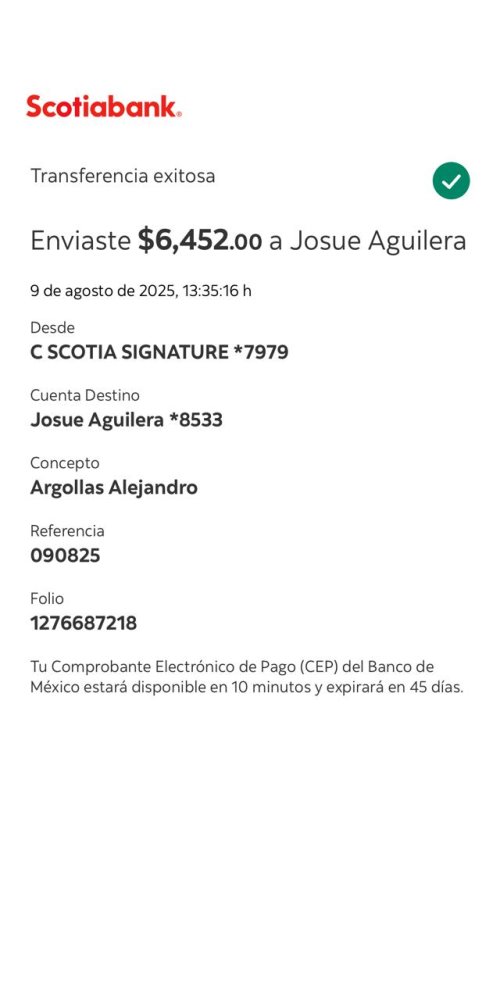 Scotiabank.

Transferencia exitosa

Enviaste $6,452.00 a Josue Aguilera

9 de agosto de 2025, 13:35:16 h

Desde
C SCOTIA SIGNATURE *7979

Cuenta Destino
Josue Aguilera *8533

Concepto
Argollas Alejandro

Referencia
090825

Folio
1276687218

Tu Comprobante Electrónico de Pago (CEP) del Banco de México estará disponible en 10 minutos y expirará en 45 días.